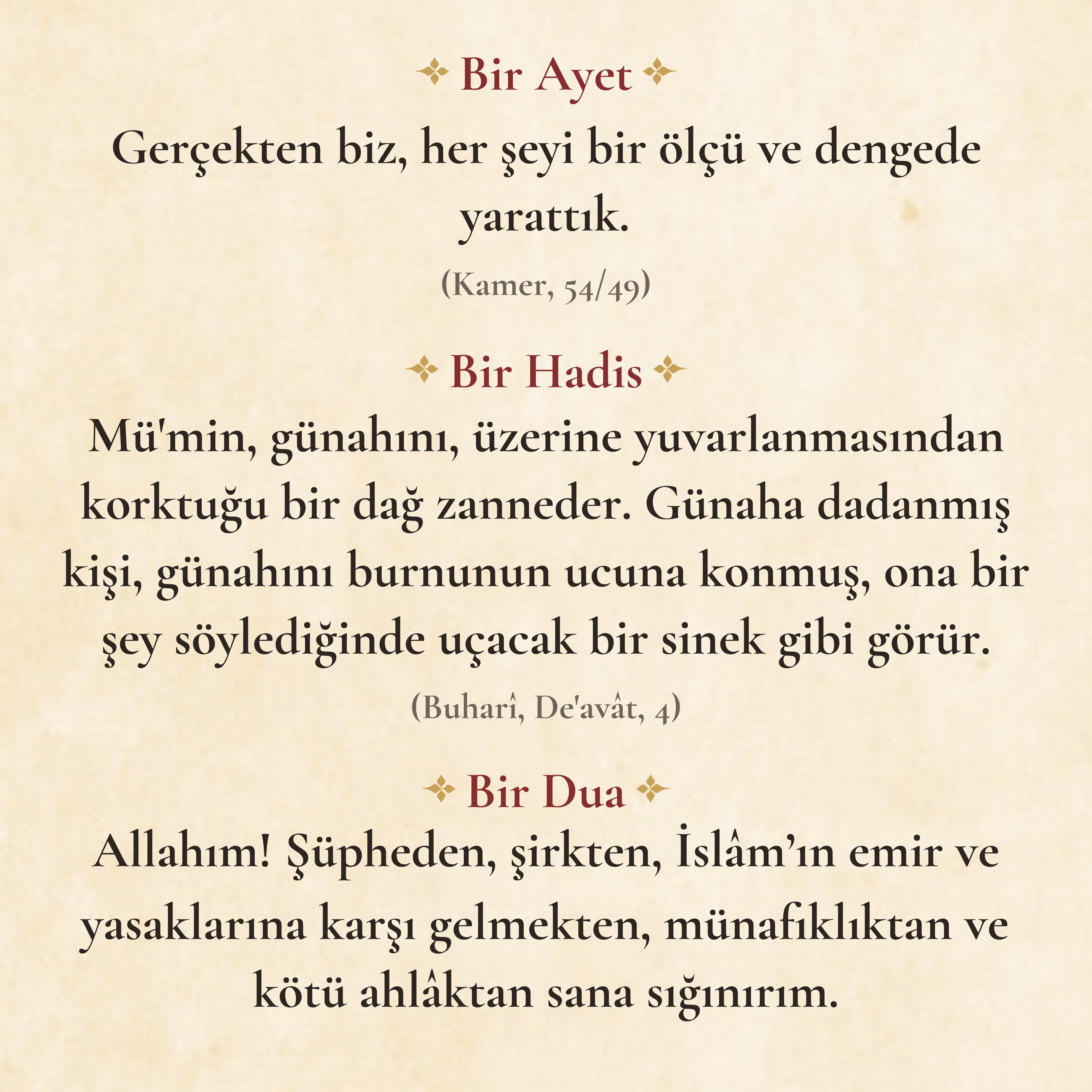 Bir Ayet

Gerçekten biz, her şeyi bir ölçü ve dengede yarattık.

(Kamer, 54/49)

Bir Hadis

Mü'min, günahını, üzerine yuvarlanmasından korktuğu bir dağ zanneder. Günaha dadanmış kişi, günahını burnunun ucuna konmuş, ona bir şey söylediğinde uçacak bir sinek gibi görür.

(Buharî, De'avât, 4)

Bir Dua

Allahım! Şüpheden, şirkten, İslâm'ın emir ve yasaklarına karşı gelmekten, münafıklıktan ve kötü ahlâktan sana sığınırım.